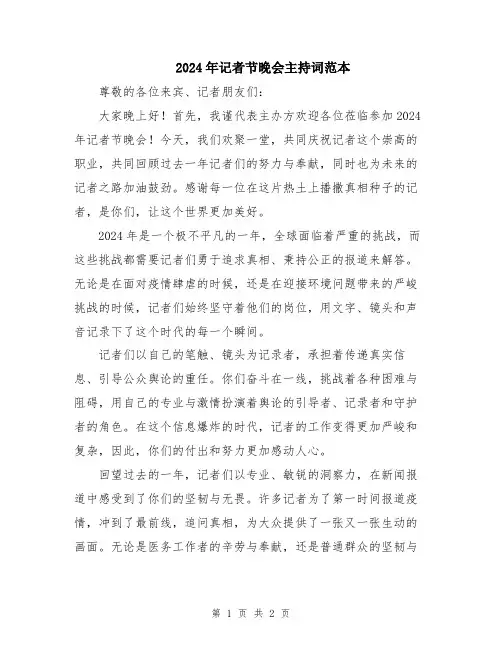 2024年记者节晚会主持词范本

尊敬的各位来宾、记者朋友们:

大家晚上好！首先，我谨代表主办方欢迎各位莅临参加2024年记者节晚会！今天，我们欢聚一堂，共同庆祝记者这个崇高的职业，共同回顾过去一年记者们的努力与奉献，同时也为未来的记者之路加油鼓劲。感谢每一位在这片热土上播撒真相种子的记者，是你们，让这个世界更加美好。

2024年是一个极不平凡的一年，全球面临着严重的挑战，而这些挑战都需要记者们勇于追求真相、秉持公正的报道来解答。无论是在面对疫情肆虐的时候，还是在迎接环境问题带来的严峻挑战的时候，记者们始终坚守着他们的岗位，用文字、镜头和声音记录下了这个时代的每一个瞬间。

记者们以自己的笔触、镜头为记录者，承担着传递真实信息、引导公众舆论的重任。你们奋斗在一线，挑战着各种困难与阻碍，用自己的专业与激情扮演着舆论的引导者、记录者和守护者的角色。在这个信息爆炸的时代，记者的工作变得更加严峻和复杂，因此，你们的付出和努力更加感动人心。

回望过去的一年，记者们以专业、敏锐的洞察力，在新闻报道中感受到了你们的坚韧与无畏。许多记者为了第一时间报道疫情，冲到了最前线，追问真相，为大众提供了一张又一张生动的画面。无论是医务工作者的辛劳与奉献，还是普通群众的坚韧与

第 1 页 共 2 页